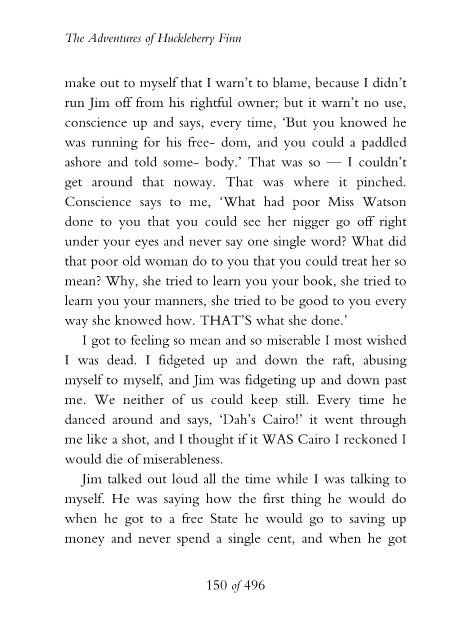 The Adventures of Huckleberry Finn

make out to myself that I warn't to blame, because I didn't run Jim off from his rightful owner; but it warn't no use, conscience up and says, every time, 'But you knowed he was running for his free- dom, and you could a paddled ashore and told some- body.' That was so — I couldn't get around that noway. That was where it pinched. Conscience says to me, 'What had poor Miss Watson done to you that you could see her nigger go off right under your eyes and never say one single word? What did that poor old woman do to you that you could treat her so mean? Why, she tried to learn you your book, she tried to learn you your manners, she tried to be good to you every way she knowed how. THAT'S what she done.'

I got to feeling so mean and so miserable I most wished I was dead. I fidgeted up and down the raft, abusing myself to myself, and Jim was fidgeting up and down past me. We neither of us could keep still. Every time he danced around and says, 'Dah's Cairo!' it went through me like a shot, and I thought if it WAS Cairo I reckoned I would die of miserableness.

Jim talked out loud all the time while I was talking to myself. He was saying how the first thing he would do when he got to a free State he would go to saving up money and never spend a single cent, and when he got

150 of 496